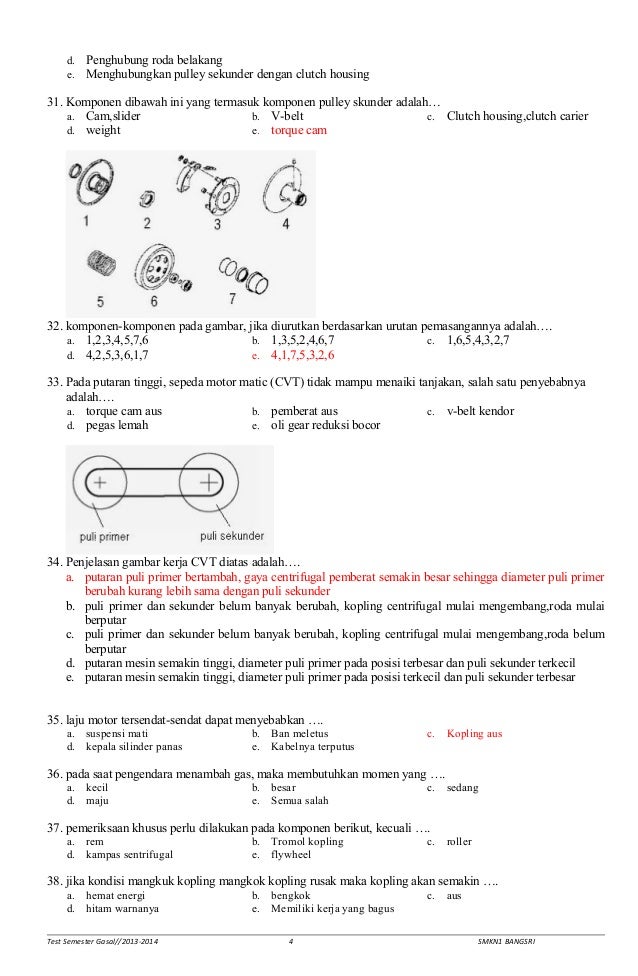 d. Penghubung roda belakang
e. Menghubungkan pulley sekunder dengan clutch housing

31. Komponen dibawah ini yang termasuk komponen pulley skunder adalah…
a. Cam,slider
b. V-belt
c. Clutch housing,clutch carier
d. weight
e. torque cam

1 2 3 4
5 6 7

32. komponen-komponen pada gambar, jika diurutkan berdasarkan urutan pemasangannya adalah….
a. 1,2,3,4,5,7,6
b. 1,3,5,2,4,6,7
c. 1,6,5,4,3,2,7
d. 4,2,5,3,6,1,7
e. 4,1,7,5,3,2,6

33. Pada putaran tinggi, sepeda motor matic (CVT) tidak mampu menaiki tanjakan, salah satu penyebabnya adalah….
a. torque cam aus
b. pemberat aus
c. v-belt kendor
d. pegas lemah
e. oli gear reduksi bocor

puli primer
puli sekunder

34. Penjelasan gambar kerja CVT diatas adalah….
a. putaran puli primer bertambah, gaya centrifugal pemberat semakin besar sehingga diameter puli primer berubah kurang lebih sama dengan puli sekunder
b. puli primer dan sekunder belum banyak berubah, kopling centrifugal mulai mengembang,roda mulai berputar
c. puli primer dan sekunder belum banyak berubah, kopling centrifugal mulai mengembang,roda belum berputar
d. putaran mesin semakin tinggi, diameter puli primer pada posisi terbesar dan puli sekunder terkecil
e. putaran mesin semakin tinggi, diameter puli primer pada posisi terkecil dan puli sekunder terbesar

35. laju motor tersendat-sendat dapat menyebabkan ….
a. suspensi mati
b. Ban meletus
c. Kopling aus
d. kepala silinder panas
e. Kabelnya terputus

36. pada saat pengendara menambah gas, maka membutuhkan momen yang ….
a. kecil
b. besar
c. sedang
d. maju
e. Semua salah

37. pemeriksaan khusus perlu dilakukan pada komponen berikut, kecuali ….
a. rem
b. Tromol kopling
c. roller
d. kampas sentrifugal
e. flywheel

38. jika kondisi mangkuk kopling mangkok kopling rusak maka kopling akan semakin ….
a. hemat energi
b. bengkok
c. aus
d. hitam warnanya
e. Memiliki kerja yang bagus

Test Semester Gasal//2013-2014 4 SMKN1 BANGSRI